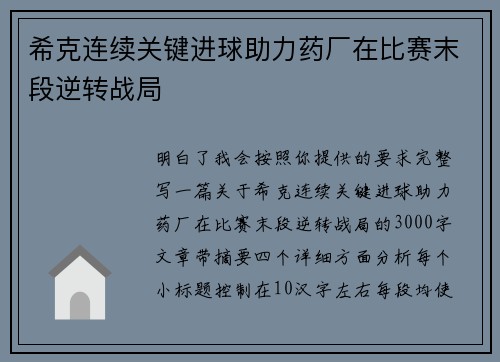 希克连续关键进球助力药厂在比赛末段逆转战局

明白了我会按照你提供的要求完整写一篇关于希克连续关键进球助力药厂在比赛末段逆转战局的3000字文章带摘要四个详细方面分析每个小标题控制在10汉字左右每段均使